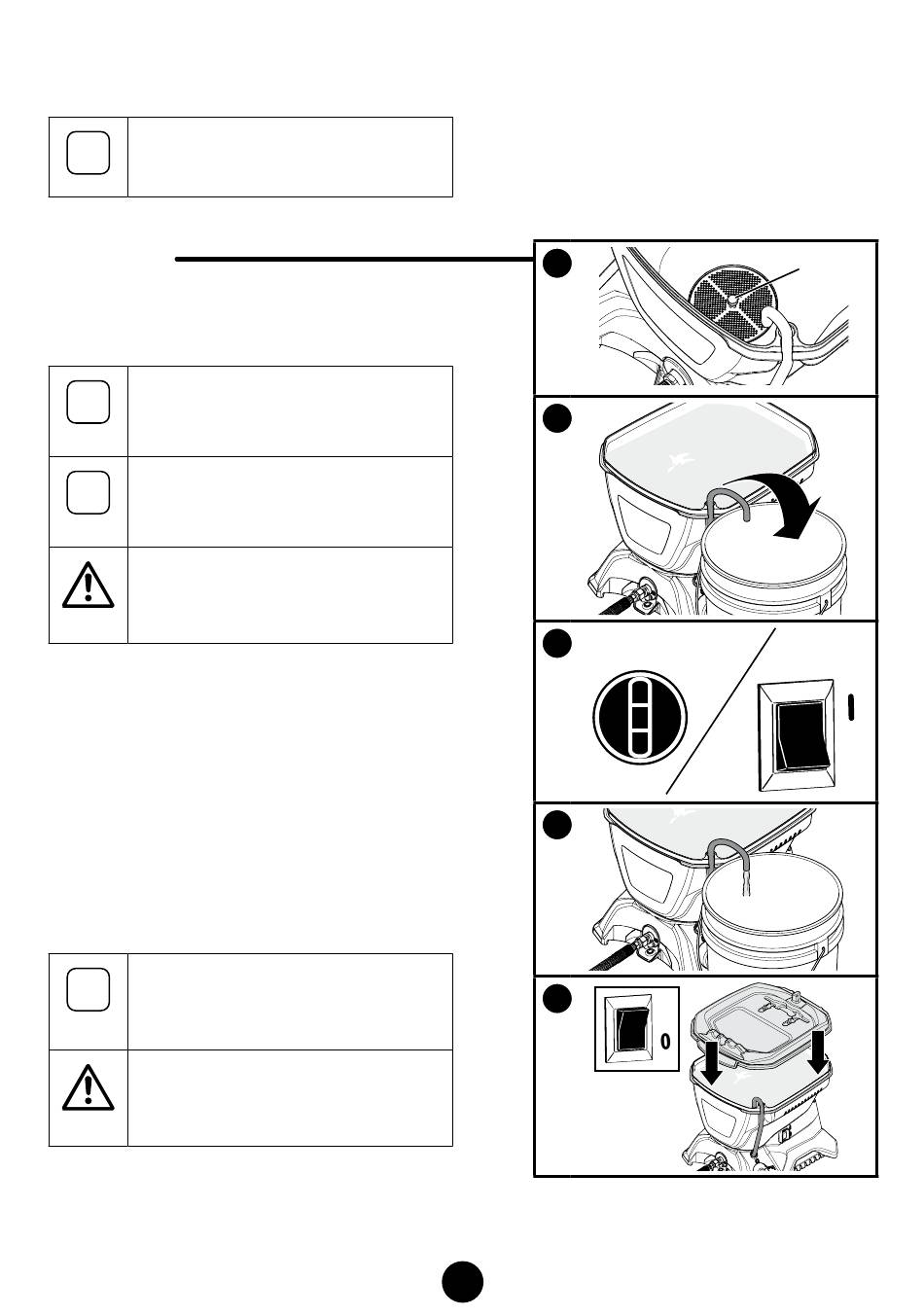 I

0